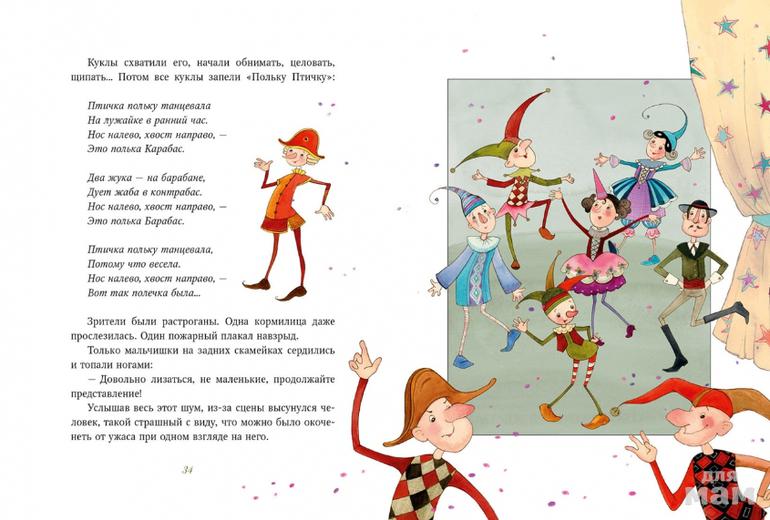 Куклы схватили его, начали обнимать, целовать, щипать... Потом все куклы запели «Польку Птичку»:

Птичка польку танцевала
На лужайке в ранний час.
Нос налево, хвост направо, —
Это полька Карабас.

Два жука — на барабане,
Дует жаба в контрабас.
Нос налево, хвост направо, —
Это полька Барабас.

Птичка польку танцевала,
Потому что весела.
Нос налево, хвост направо, —
Вот так полечка была...

Зрители были растроганы. Одна кормилица даже прослезилась. Один пожарный плакал навзрыд.

Только мальчишки на задних скамейках сердились и топали ногами:

— Довольно лизаться, не маленькие, продолжайте представление!

Услышав весь этот шум, из-за сцены высунулся человек, такой страшный с виду, что можно было окоченеть от ужаса при одном взгляде на него.

34

для мам